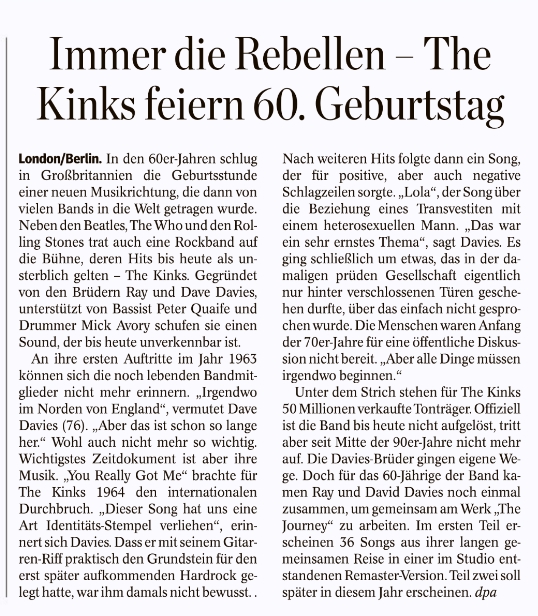 Immer die Rebellen – The Kinks feiern 60. Geburtstag

London/Berlin. In den 60er-Jahren schlug in Großbritannien die Geburtsstunde einer neuen Musikrichtung, die dann von vielen Bands in die Welt getragen wurde. Neben den Beatles, The Who und den Rolling Stones trat auch eine Rockband auf die Bühne, deren Hits bis heute als unsterblich gelten – The Kinks. Gegründet von den Brüdern Ray und Dave Davies, unterstützt von Bassist Peter Quaife und Drummer Mick Avory schufen sie einen Sound, der bis heute unverkennbar ist.

An ihre ersten Auftritte im Jahr 1963 können sich die noch lebenden Bandmitglieder nicht mehr erinnern. „Irgendwo im Norden von England“, vermutet Dave Davies (76). „Aber das ist schon so lange her.“ Wohl auch nicht mehr so wichtig. Wichtigstes Zeitdokument ist aber ihre Musik. „You Really Got Me“ brachte für The Kinks 1964 den internationalen Durchbruch. „Dieser Song hat uns eine Art Identitäts-Stempel verliehen“, erinnert sich Davies. Dass er mit seinem Gitarren-Riff praktisch den Grundstein für den erst später aufkommenden Hardrock gelegt hatte, war ihm damals nicht bewusst. .

Nach weiteren Hits folgte dann ein Song, der für positive, aber auch negative Schlagzeilen sorgte. „Lola“, der Song über die Beziehung eines Transvestiten mit einem heterosexuellen Mann. „Das war ein sehr ernstes Thema“, sagt Davies. Es ging schließlich um etwas, das in der damaligen prüden Gesellschaft eigentlich nur hinter verschlossenen Türen geschehen durfte, über das einfach nicht gesprochen wurde. Die Menschen waren Anfang der 70er-Jahre für eine öffentliche Diskussion nicht bereit. „Aber alle Dinge müssen irgendwo beginnen.“

Unter dem Strich stehen für The Kinks 50 Millionen verkaufte Tonträger. Offiziell ist die Band bis heute nicht aufgelöst, tritt aber seit Mitte der 90er-Jahre nicht mehr auf. Die Davies-Brüder gingen eigene Wege. Doch für das 60-Jährige der Band kamen Ray und David Davies noch einmal zusammen, um gemeinsam am Werk „The Journey“ zu arbeiten. Im ersten Teil erscheinen 36 Songs aus ihrer langen gemeinsamen Reise in einer im Studio entstandenen Remaster-Version. Teil zwei soll später in diesem Jahr erscheinen. dpa